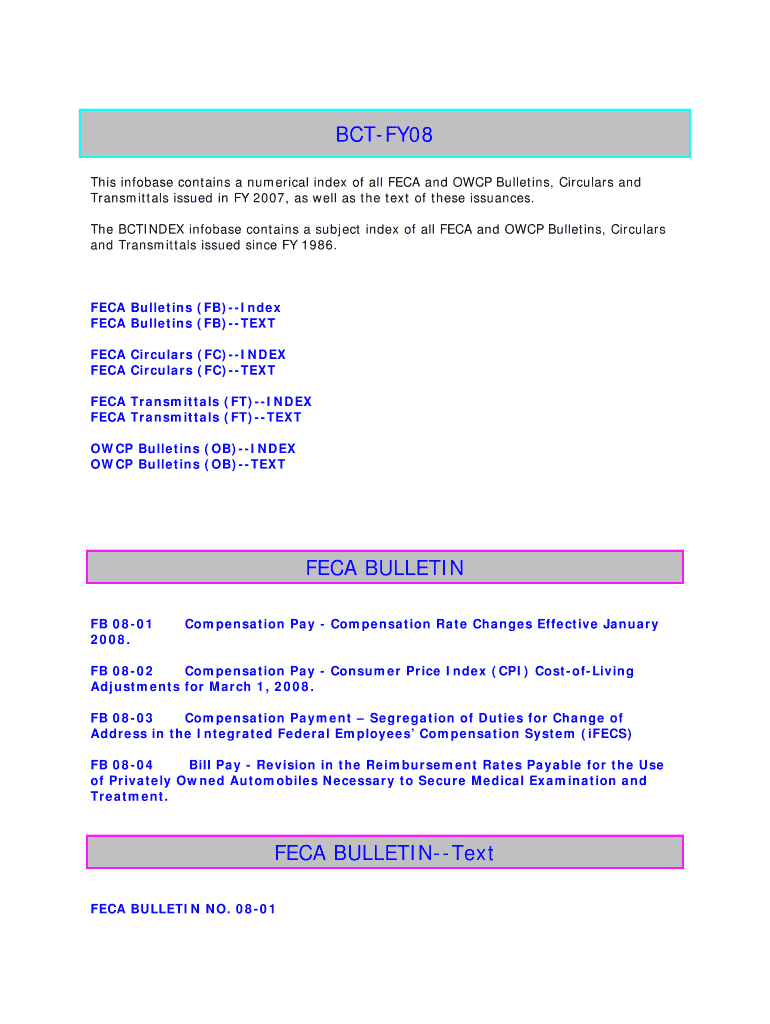 BCT-FY08

This infobase contains a numerical index of all FECA and OWCP Bulletins, Circulars and Transmittals issued in FY 2007, as well as the text of these issuances.

The BCTINDEX infobase contains a subject index of all FECA and OWCP Bulletins, Circulars and Transmittals issued since FY 1986.

FECA Bulletins (FB)--Index
FECA Bulletins (FB)--TEXT

FECA Circulars (FC)--INDEX
FECA Circulars (FC)--TEXT

FECA Transmittals (FT)--INDEX
FECA Transmittals (FT)--TEXT

OWCP Bulletins (OB)--INDEX
OWCP Bulletins (OB)--TEXT

FECA BULLETIN

FB 08-01 Compensation Pay - Compensation Rate Changes Effective January 2008.

FB 08-02 Compensation Pay - Consumer Price Index (CPI) Cost-of-Living Adjustments for March 1, 2008.

FB 08-03 Compensation Payment – Segregation of Duties for Change of Address in the Integrated Federal Employees' Compensation System (iFECS)

FB 08-04 Bill Pay - Revision in the Reimbursement Rates Payable for the Use of Privately Owned Automobiles Necessary to Secure Medical Examination and Treatment.

FECA BULLETIN--Text

FECA BULLETIN NO. 08-01